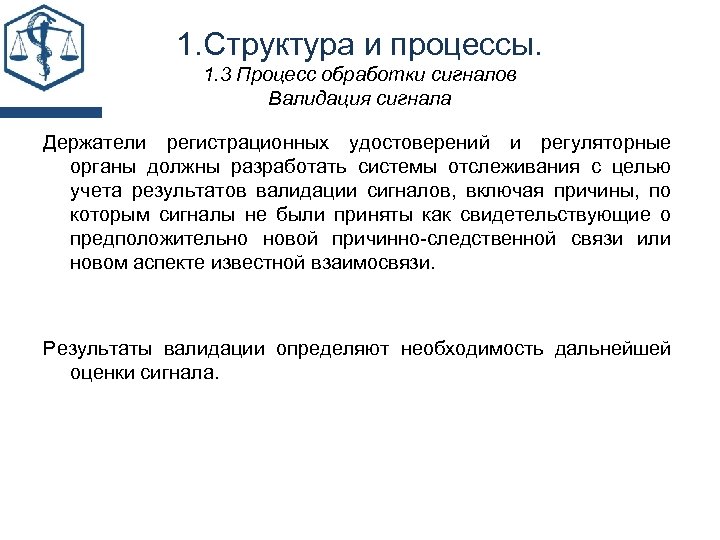 1.Структура и процессы.
1.3 Процесс обработки сигналов
Валидация сигнала

Держатели регистрационных удостоверений и регуляторные органы должны разработать системы отслеживания с целью учета результатов валидации сигналов, включая причины, по которым сигналы не были приняты как свидетельствующие о предположительно новой причинно-следственной связи или новом аспекте известной взаимосвязи.

Результаты валидации определяют необходимость дальнейшей оценки сигнала.